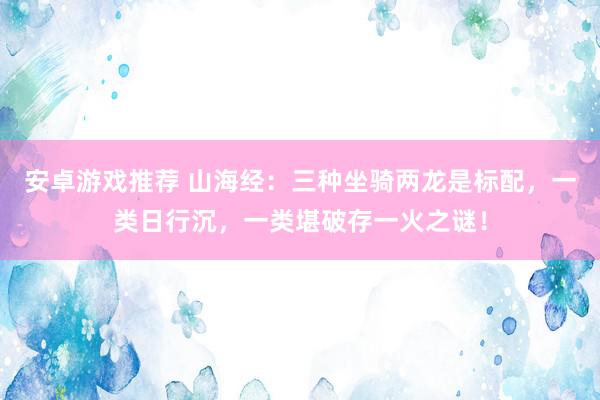 安卓游戏推荐 山海经：三种坐骑两龙是标配，一类日行沉，一类堪破存一火之谜！